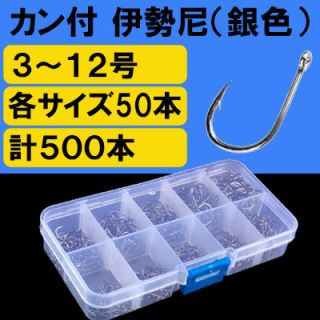 カン付　伊勢尼（銀色）

3～12号

各サイズ50本

計500本